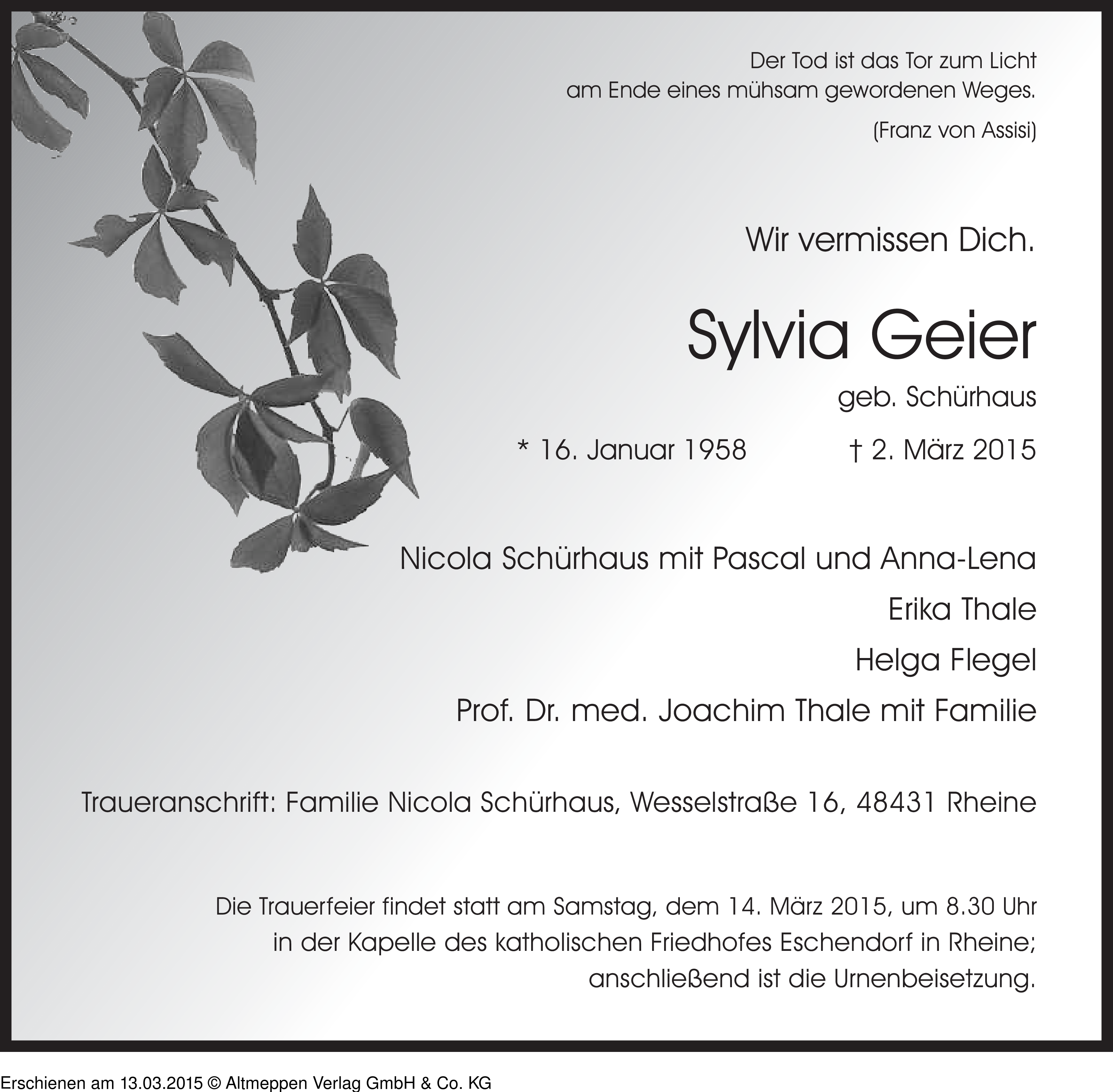 Der Tod ist das Tor zum Licht
am Ende eines mühsam gewordenen Weges.

(Franz von Assisi)

Wir vermissen Dich.

Sylvia Geier

geb. Schürhaus

* 16. Januar 1958 † 2. März 2015

Nicola Schürhaus mit Pascal und Anna-Lena

Erika Thale

Helga Flegel

Prof. Dr. med. Joachim Thale mit Familie

Traueranschrift: Familie Nicola Schürhaus, Wesselstraße 16, 48431 Rheine

Die Trauerfeier findet statt am Samstag, dem 14. März 2015, um 8.30 Uhr in der Kapelle des katholischen Friedhofes Eschendorf in Rheine; anschließend ist die Urnenbeisetzung.

Erschienen am 13.03.2015 © Altmeppen Verlag GmbH & Co. KG